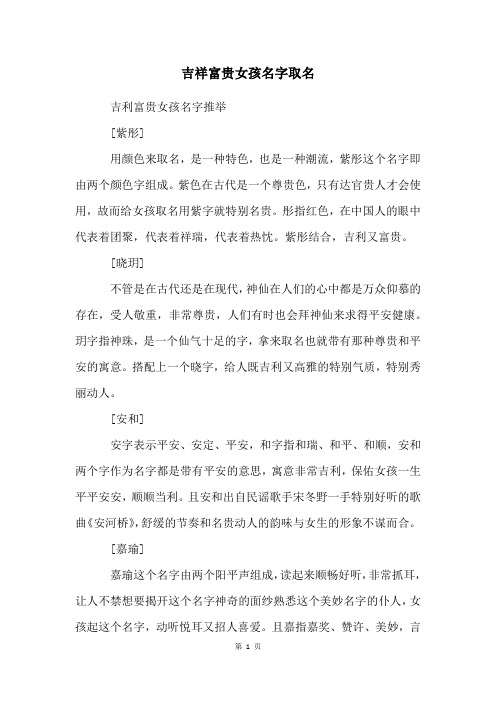 吉祥富贵女孩名字取名

吉利富贵女孩名字推举

[紫彤]

用颜色来取名，是一种特色，也是一种潮流，紫彤这个名字即由两个颜色字组成。紫色在古代是一个尊贵色，只有达官贵人才会使用，故而给女孩取名用紫字就特别名贵。彤指红色，在中国人的眼中代表着团聚，代表着祥瑞，代表着热忱。紫彤结合，吉利又富贵。

[晓玥]

不管是在古代还是在现代，神仙在人们的心中都是万众仰慕的存在，受人敬重，非常尊贵，人们有时也会拜神仙来求得平安健康。玥字指神珠，是一个仙气十足的字，拿来取名也就带有那种尊贵和平安的寓意。搭配上一个晓字，给人既吉利又高雅的特别气质，特别秀丽动人。

[安和]

安字表示平安、安定、平安，和字指和瑞、和平、和顺，安和两个字作为名字都是带有平安的意思，寓意非常吉利，保佑女孩一生平平安安，顺顺当利。且安和出自民谣歌手宋冬野一手特别好听的歌曲《安河桥》，舒缓的节奏和名贵动人的韵味与女生的形象不谋而合。

[嘉瑜]

嘉瑜这个名字由两个阳平声组成，读起来顺畅好听，非常抓耳，让人不禁想要揭开这个名字神奇的面纱熟悉这个美妙名字的仆人，女孩起这个名字，动听悦耳又招人喜爱。且嘉指嘉奖、赞许、美妙，言

第 1 页